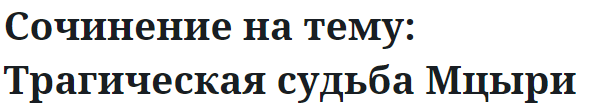 Сочинение на тему: Трагическая судьба Мцыри